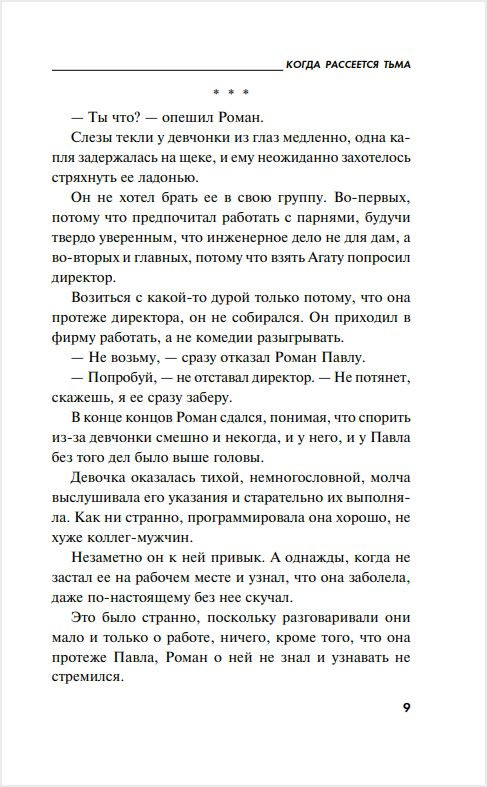 КОГДА РАССЕЕТСЯ ТЬМА

* * *

— Ты что? — опешил Роман.

Слезы текли у девчонки из глаз медленно, одна капля задержалась на щеке, и ему неожиданно захотелось стряхнуть ее ладонью.

Он не хотел брать ее в свою группу. Во-первых, потому что предпочитал работать с парнями, будучи твердо уверенным, что инженерное дело не для дам, а во-вторых и главных, потому что взять Агату попросил директор.

Возиться с какой-то дурой только потому, что она протеже директора, он не собирался. Он приходил в фирму работать, а не комедии разыгрывать.

— Не возьму, — сразу отказал Роман Павлу.

— Попробуй, — не отставал директор. — Не потянет, скажешь, я ее сразу заберу.

В конце концов Роман сдался, понимая, что спорить из-за девчонки смешно и некогда, и у него, и у Павла без того дел было выше головы.

Девочка оказалась тихой, немногословной, молча выслушивала его указания и старательно их выполняла. Как ни странно, программировала она хорошо, не хуже коллег-мужчин.

Незаметно он к ней привык. А однажды, когда не застал ее на рабочем месте и узнал, что она заболела, даже по-настоящему без нее скучал.

Это было странно, поскольку разговаривали они мало и только о работе, ничего, кроме того, что она протеже Павла, Роман о ней не знал и узнавать не стремился.

9